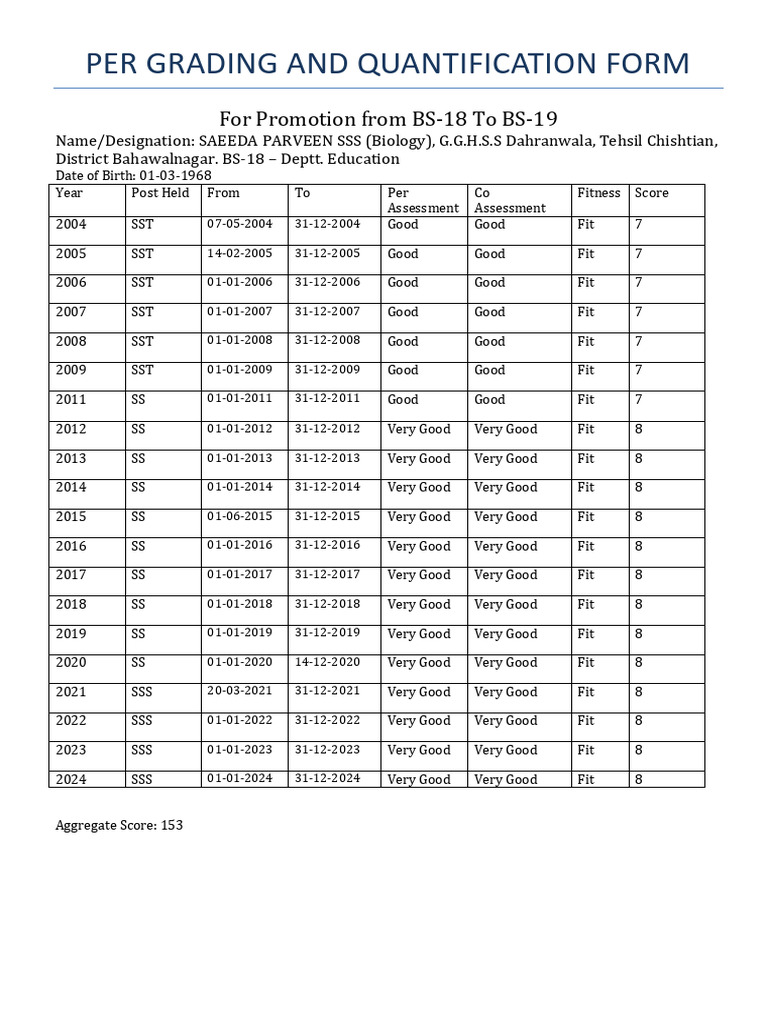 PER GRADING AND QUANTIFICATION FORM

For Promotion from BS-18 To BS-19

Name/Designation: SAEEDA PARVEEN SSS (Biology), G.G.H.S.S Dahranwala, Tehsil Chishtian, District Bahawalnagar. BS-18 – Deptt. Education

Date of Birth: 01-03-1968

| Year | Post Held | From | To | Per Assessment | Co Assessment | Fitness | Score |
|---|---|---|---|---|---|---|---|
| 2004 | SST | 07-05-2004 | 31-12-2004 | Good | Good | Fit | 7 |
| 2005 | SST | 14-02-2005 | 31-12-2005 | Good | Good | Fit | 7 |
| 2006 | SST | 01-01-2006 | 31-12-2006 | Good | Good | Fit | 7 |
| 2007 | SST | 01-01-2007 | 31-12-2007 | Good | Good | Fit | 7 |
| 2008 | SST | 01-01-2008 | 31-12-2008 | Good | Good | Fit | 7 |
| 2009 | SST | 01-01-2009 | 31-12-2009 | Good | Good | Fit | 7 |
| 2011 | SS | 01-01-2011 | 31-12-2011 | Good | Good | Fit | 7 |
| 2012 | SS | 01-01-2012 | 31-12-2012 | Very Good | Very Good | Fit | 8 |
| 2013 | SS | 01-01-2013 | 31-12-2013 | Very Good | Very Good | Fit | 8 |
| 2014 | SS | 01-01-2014 | 31-12-2014 | Very Good | Very Good | Fit | 8 |
| 2015 | SS | 01-06-2015 | 31-12-2015 | Very Good | Very Good | Fit | 8 |
| 2016 | SS | 01-01-2016 | 31-12-2016 | Very Good | Very Good | Fit | 8 |
| 2017 | SS | 01-01-2017 | 31-12-2017 | Very Good | Very Good | Fit | 8 |
| 2018 | SS | 01-01-2018 | 31-12-2018 | Very Good | Very Good | Fit | 8 |
| 2019 | SS | 01-01-2019 | 31-12-2019 | Very Good | Very Good | Fit | 8 |
| 2020 | SS | 01-01-2020 | 14-12-2020 | Very Good | Very Good | Fit | 8 |
| 2021 | SSS | 20-03-2021 | 31-12-2021 | Very Good | Very Good | Fit | 8 |
| 2022 | SSS | 01-01-2022 | 31-12-2022 | Very Good | Very Good | Fit | 8 |
| 2023 | SSS | 01-01-2023 | 31-12-2023 | Very Good | Very Good | Fit | 8 |
| 2024 | SSS | 01-01-2024 | 31-12-2024 | Very Good | Very Good | Fit | 8 |

Aggregate Score: 153